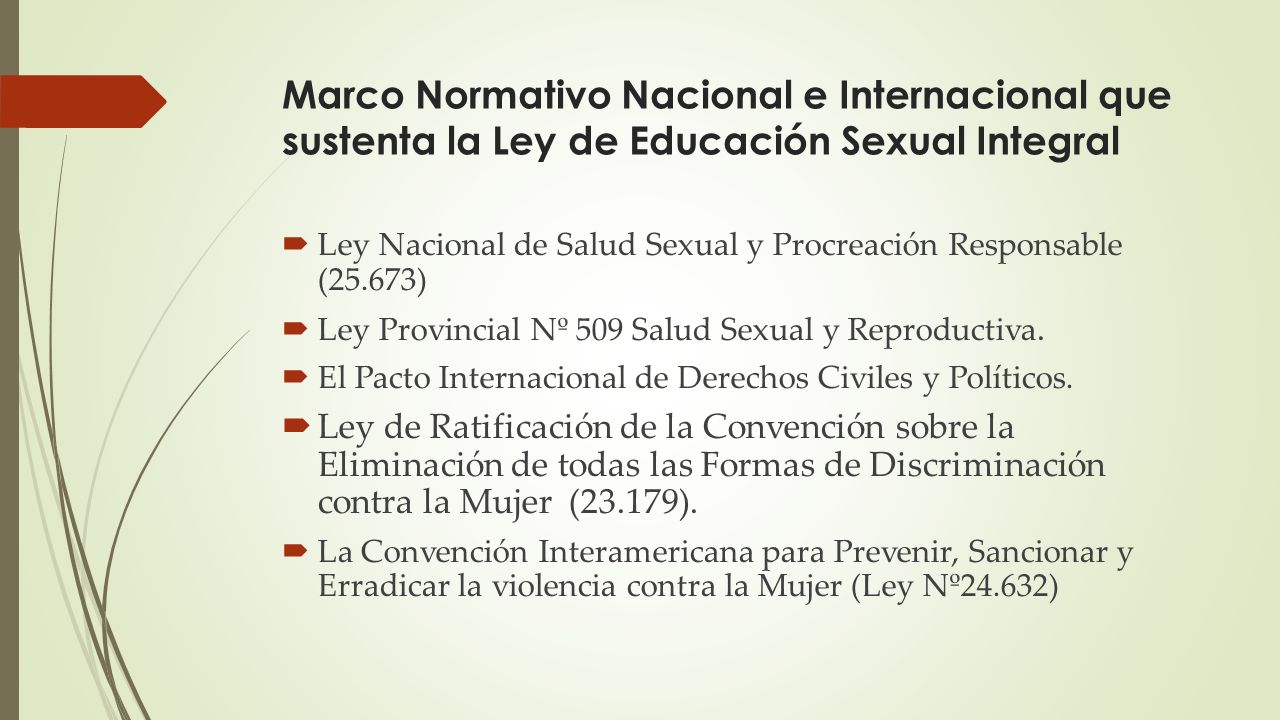 Marco Normativo Nacional e Internacional que sustenta la Ley de Educación Sexual Integral

Ley Nacional de Salud Sexual y Procreación Responsable (25.673)

Ley Provincial Nº 509 Salud Sexual y Reproductiva.

El Pacto Internacional de Derechos Civiles y Políticos.

Ley de Ratificación de la Convención sobre la Eliminación de todas las Formas de Discriminación contra la Mujer (23.179).

La Convención Interamericana para Prevenir, Sancionar y Erradicar la violencia contra la Mujer (Ley Nº24.632)